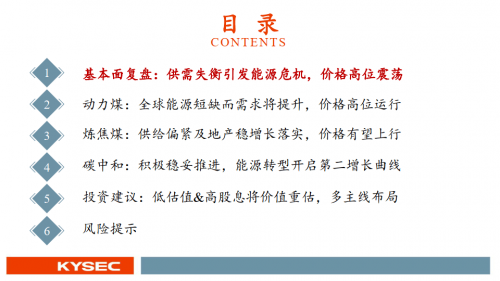 目 录
CONTENTS

1 基本面复盘：供需失衡引发能源危机，价格高位震荡

2 动力煤：全球能源短缺而需求将提升，价格高位运行

3 炼焦煤：供给偏紧及地产稳增长落实，价格有望上行

4 碳中和：积极稳妥推进，能源转型开启第二增长曲线

5 投资建议：低估值&高股息将价值重估，多主线布局

6 风险提示

KYSEC